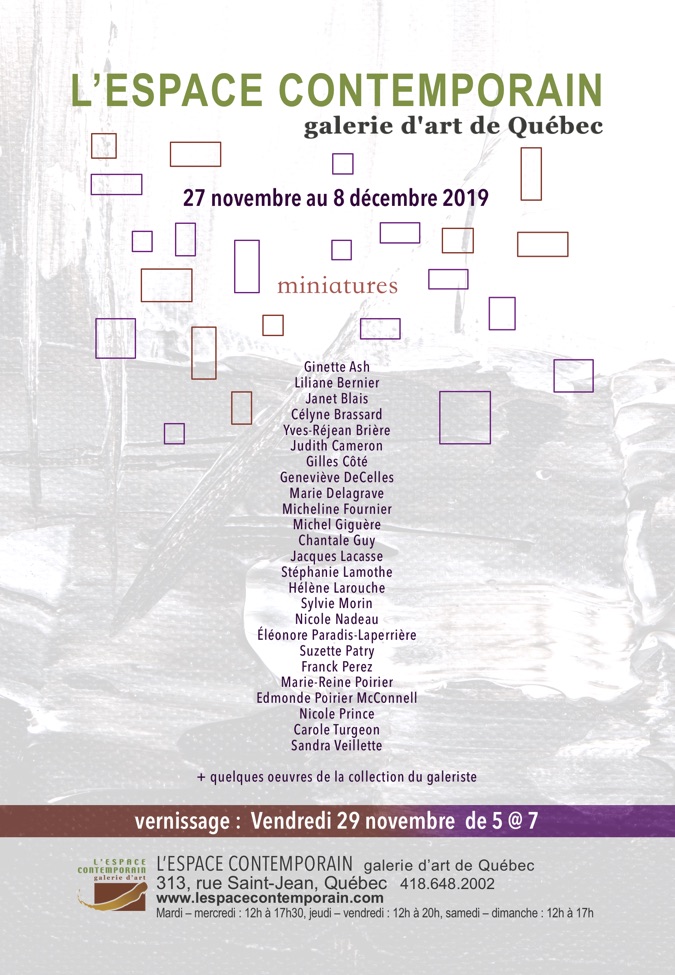 L'ESPACE CONTEMPORAIN
galerie d'art de Québec

27 novembre au 8 décembre 2019

miniatures

Ginette Ash
Liliane Bernier
Janet Blais
Célyne Brassard
Yves-Réjean Brière
Judith Cameron
Gilles Côté
Geneviève DeCelles
Marie Delagrave
Micheline Fournier
Michel Giguère
Chantale Guy
Jacques Lacasse
Stéphanie Lamothe
Hélène Larouche
Sylvie Morin
Nicole Nadeau
Éléonore Paradis-Laperrière
Suzette Patry
Franck Perez
Marie-Reine Poirier
Edmonde Poirier McConnell
Nicole Prince
Carole Turgeon
Sandra Veillette

+ quelques oeuvres de la collection du galeriste

vernissage : Vendredi 29 novembre de 5 @ 7

L'ESPACE CONTEMPORAIN galerie d'art

L'ESPACE CONTEMPORAIN galerie d'art de Québec
313, rue Saint-Jean, Québec 418.648.2002
www.lespacecontemporain.com
Mardi – mercredi : 12h à 17h30, jeudi – vendredi : 12h à 20h, samedi – dimanche : 12h à 17h